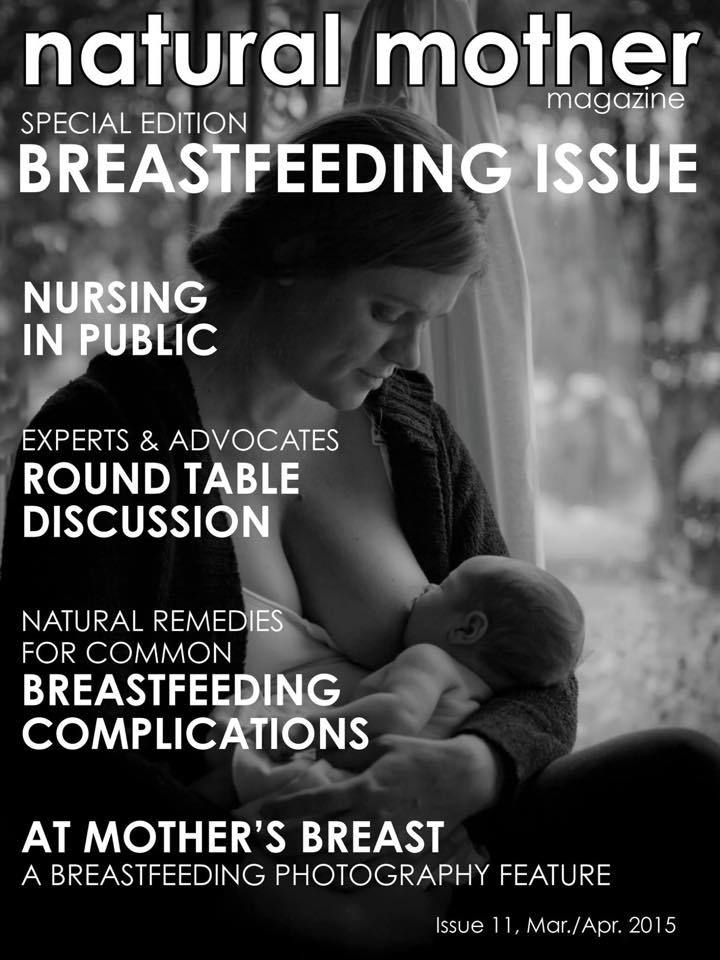 natural mother
magazine

SPECIAL EDITION
BREASTFEEDING ISSUE

NURSING
IN PUBLIC

EXPERTS & ADVOCATES
ROUND TABLE
DISCUSSION

NATURAL REMEDIES
FOR COMMON
BREASTFEEDING
COMPLICATIONS

AT MOTHER'S BREAST
A BREASTFEEDING PHOTOGRAPHY FEATURE

Issue 11, Mar./Apr. 2015